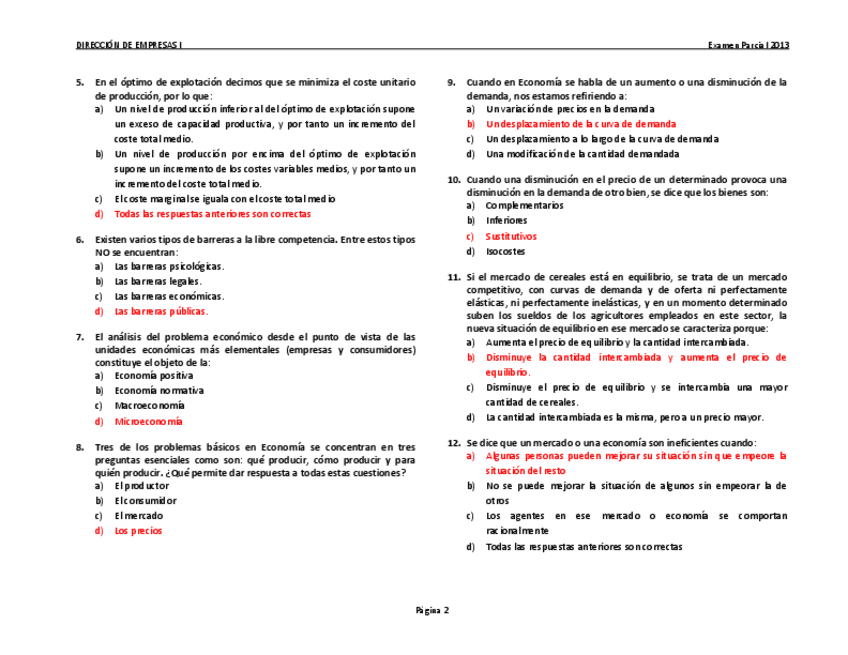 DIRECCIÓN DE EMPRESAS I

Examen Parcial 2013

5. En el óptimo de explotación decimos que se minimiza el coste unitario de producción, por lo que:
a) Un nivel de producción inferior al del óptimo de explotación supone un exceso de capacidad productiva, y por tanto un incremento del coste total medio.
b) Un nivel de producción por encima del óptimo de explotación supone un incremento de los costes variables medios, y por tanto un incremento del coste total medio.
c) El coste marginal se iguala con el coste total medio
d) Todas las respuestas anteriores son correctas

6. Existen varios tipos de barreras a la libre competencia. Entre estos tipos NO se encuentran:
a) Las barreras psicológicas.
b) Las barreras legales.
c) Las barreras económicas.
d) Las barreras públicas.

7. El análisis del problema económico desde el punto de vista de las unidades económicas más elementales (empresas y consumidores) constituye el objeto de la:
a) Economía positiva
b) Economía normativa
c) Macroeconomía
d) Microeconomía

8. Tres de los problemas básicos en Economía se concentran en tres preguntas esenciales como son: qué producir, cómo producir y para quién producir. ¿Qué permite dar respuesta a todas estas cuestiones?
a) El productor
b) El consumidor
c) El mercado
d) Los precios

9. Cuando en Economía se habla de un aumento o una disminución de la demanda, nos estamos refiriendo a:
a) Un variación de precios en la demanda
b) Un desplazamiento de la curva de demanda
c) Un desplazamiento a lo largo de la curva de demanda
d) Una modificación de la cantidad demandada

10. Cuando una disminución en el precio de un determinado provoca una disminución en la demanda de otro bien, se dice que los bienes son:
a) Complementarios
b) Inferiores
c) Sustitutivos
d) Isocostes

11. Si el mercado de cereales está en equilibrio, se trata de un mercado competitivo, con curvas de demanda y de oferta ni perfectamente elásticas, ni perfectamente inelásticas, y en un momento determinado suben los sueldos de los agricultores empleados en este sector, la nueva situación de equilibrio en ese mercado se caracteriza porque:
a) Aumenta el precio de equilibrio y la cantidad intercambiada.
b) Disminuye la cantidad intercambiada y aumenta el precio de equilibrio.
c) Disminuye el precio de equilibrio y se intercambia una mayor cantidad de cereales.
d) La cantidad intercambiada es la misma, pero a un precio mayor.

12. Se dice que un mercado o una economía son ineficientes cuando:
a) Algunas personas pueden mejorar su situación sin que empeore la situación del resto
b) No se puede mejorar la situación de algunos sin empeorar la de otros
c) Los agentes en ese mercado o economía se comportan racionalmente
d) Todas las respuestas anteriores son correctas

Página 2